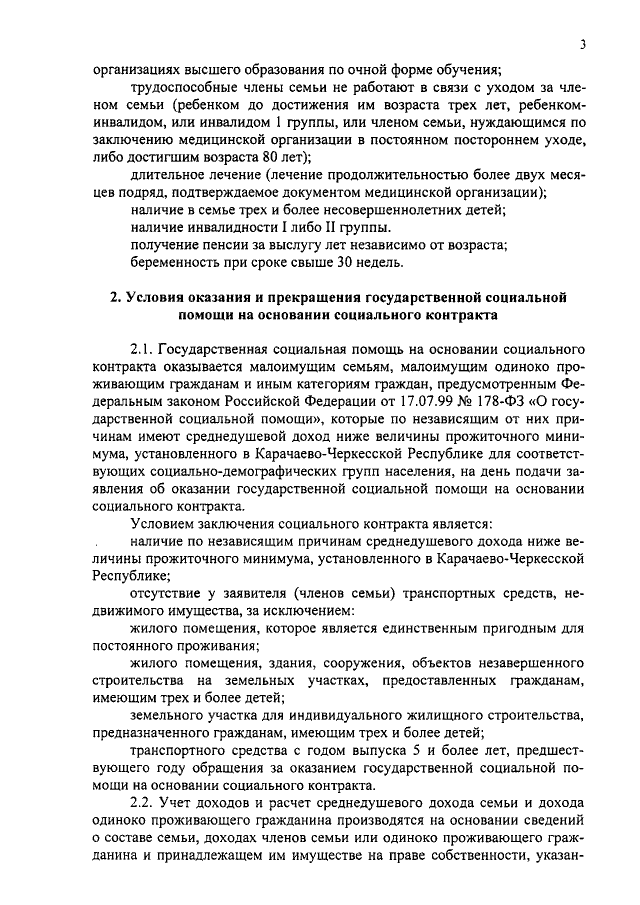 3

организациях высшего образования по очной форме обучения;

трудоспособные члены семьи не работают в связи с уходом за членом семьи (ребенком до достижения им возраста трех лет, ребенком-инвалидом, или инвалидом 1 группы, или членом семьи, нуждающимся по заключению медицинской организации в постоянном постороннем уходе, либо достигшим возраста 80 лет);

длительное лечение (лечение продолжительностью более двух месяцев подряд, подтверждаемое документом медицинской организации);

наличие в семье трех и более несовершеннолетних детей;

наличие инвалидности I либо II группы.

получение пенсии за выслугу лет независимо от возраста;

беременность при сроке свыше 30 недель.

2. Условия оказания и прекращения государственной социальной помощи на основании социального контракта

2.1. Государственная социальная помощь на основании социального контракта оказывается малоимущим семьям, малоимущим одиноко проживающим гражданам и иным категориям граждан, предусмотренным Федеральным законом Российской Федерации от 17.07.99 № 178-ФЗ «О государственной социальной помощи», которые по независящим от них причинам имеют среднедушевой доход ниже величины прожиточного минимума, установленного в Карачаево-Черкесской Республике для соответствующих социально-демографических групп населения, на день подачи заявления об оказании государственной социальной помощи на основании социального контракта.

Условием заключения социального контракта является:

наличие по независящим причинам среднедушевого дохода ниже величины прожиточного минимума, установленного в Карачаево-Черкесской Республике;

отсутствие у заявителя (членов семьи) транспортных средств, недвижимого имущества, за исключением:

жилого помещения, которое является единственным пригодным для постоянного проживания;

жилого помещения, здания, сооружения, объектов незавершенного строительства на земельных участках, предоставленных гражданам, имеющим трех и более детей;

земельного участка для индивидуального жилищного строительства, предназначенного гражданам, имеющим трех и более детей;

транспортного средства с годом выпуска 5 и более лет, предшествующего году обращения за оказанием государственной социальной помощи на основании социального контракта.

2.2. Учет доходов и расчет среднедушевого дохода семьи и дохода одиноко проживающего гражданина производятся на основании сведений о составе семьи, доходах членов семьи или одиноко проживающего гражданина и принадлежащем им имуществе на праве собственности, указан-